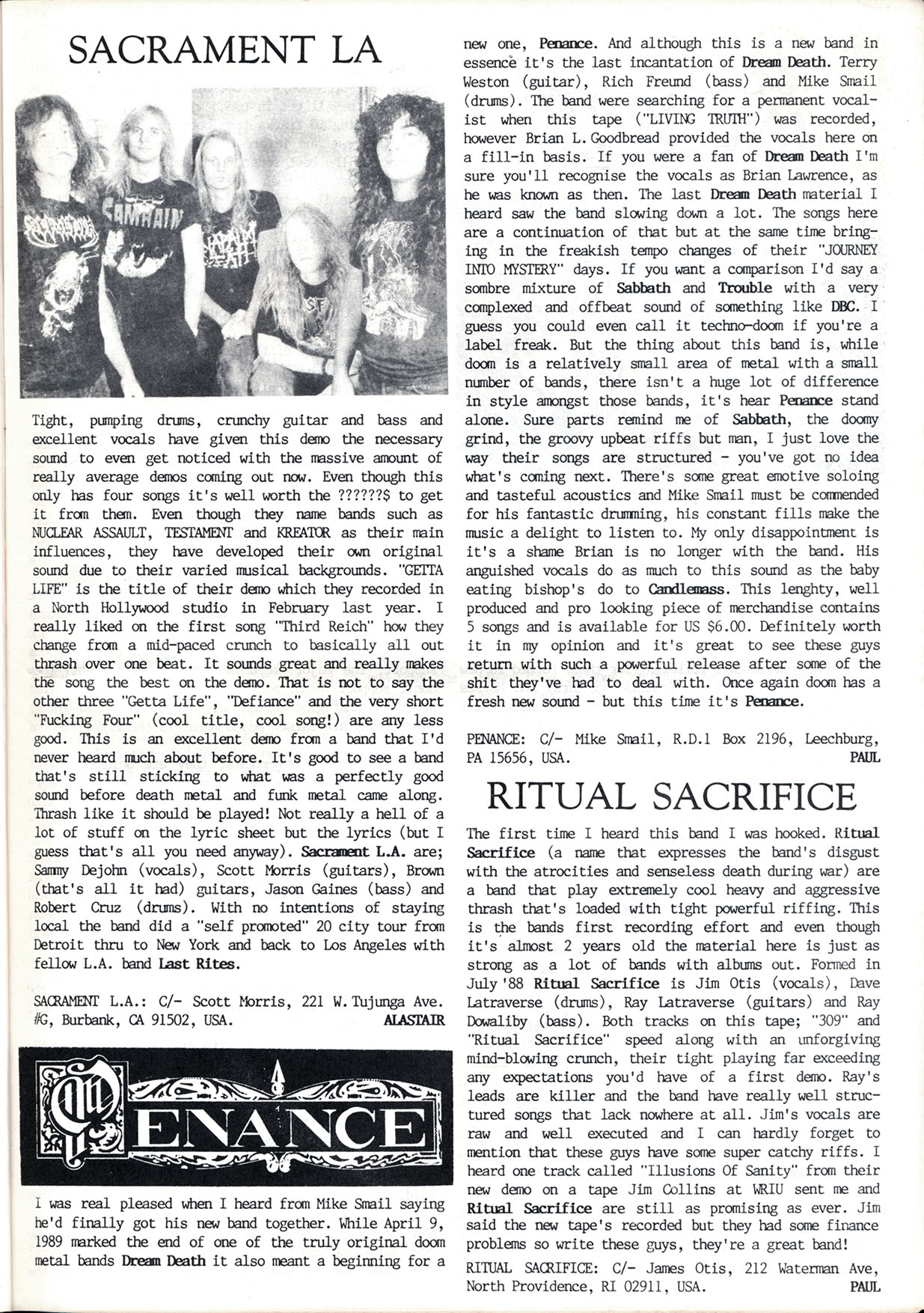 SACRAMENT LA

Tight, pumping drums, crunchy guitar and bass and excellent vocals have given this demo the necessary sound to even get noticed with the massive amount of really average demos coming out now. Even though this only has four songs it's well worth the ??????$ to get it from them. Even though they name bands such as NUCLEAR ASSAULT, TESTAMENT and KREATOR as their main influences, they have developed their own original sound due to their varied musical backgrounds. "GETTA LIFE" is the title of their demo which they recorded in a North Hollywood studio in February last year. I really liked on the first song "Third Reich" how they change from a mid-paced crunch to basically all out thrash over one beat. It sounds great and really makes the song the best on the demo. That is not to say the other three "Getta Life", "Defiance" and the very short "Fucking Four" (cool title, cool song!) are any less good. This is an excellent demo from a band that I'd never heard much about before. It's good to see a band that's still sticking to what was a perfectly good sound before death metal and funk metal came along. Thrash like it should be played! Not really a hell of a lot of stuff on the lyric sheet but the lyrics (but I guess that's all you need anyway). Sacrament L.A. are; Sammy Dejohn (vocals), Scott Morris (guitars), Brown (that's all it had) guitars, Jason Gaines (bass) and Robert Cruz (drums). With no intentions of staying local the band did a "self promoted" 20 city tour from Detroit thru to New York and back to Los Angeles with fellow L.A. band Last Rites.

SACRAMENT L.A.: C/- Scott Morris, 221 W. Tujunga Ave. #G, Burbank, CA 91502, USA. ALASTAIR

PENANCE

I was real pleased when I heard from Mike Smail saying he'd finally got his new band together. While April 9, 1989 marked the end of one of the truly original doom metal bands Dream Death it also meant a beginning for a new one, Penance. And although this is a new band in essence it's the last incantation of Dream Death. Terry Weston (guitar), Rich Freund (bass) and Mike Smail (drums). The band were searching for a permanent vocalist when this tape ("LIVING TRUTH") was recorded, however Brian L. Goodbread provided the vocals here on a fill-in basis. If you were a fan of Dream Death I'm sure you'll recognise the vocals as Brian Lawrence, as he was known as then. The last Dream Death material I heard saw the band slowing down a lot. The songs here are a continuation of that but at the same time bringing in the freakish tempo changes of their "JOURNEY INTO MYSTERY" days. If you want a comparison I'd say a sombre mixture of Sabbath and Trouble with a very complexed and offbeat sound of something like DBC. I guess you could even call it techno-doom if you're a label freak. But the thing about this band is, while doom is a relatively small area of metal with a small number of bands, there isn't a huge lot of difference in style amongst those bands, it's hear Penance stand alone. Sure parts remind me of Sabbath, the doomy grind, the groovy upbeat riffs but man, I just love the way their songs are structured - you've got no idea what's coming next. There's some great emotive soloing and tasteful acoustics and Mike Smail must be commended for his fantastic drumming, his constant fills make the music a delight to listen to. My only disappointment is it's a shame Brian is no longer with the band. His anguished vocals do as much to this sound as the baby eating bishop's do to Candlemass. This lenghty, well produced and pro looking piece of merchandise contains 5 songs and is available for US $6.00. Definitely worth it in my opinion and it's great to see these guys return with such a powerful release after some of the shit they've had to deal with. Once again doom has a fresh new sound - but this time it's Penance.

PENANCE: C/- Mike Smail, R.D.1 Box 2196, Leechburg, PA 15656, USA. PAUL

RITUAL SACRIFICE

The first time I heard this band I was hooked. Ritual Sacrifice (a name that expresses the band's disgust with the atrocities and senseless death during war) are a band that play extremely cool heavy and aggressive thrash that's loaded with tight powerful riffing. This is the bands first recording effort and even though it's almost 2 years old the material here is just as strong as a lot of bands with albums out. Formed in July '88 Ritual Sacrifice is Jim Otis (vocals), Dave Latraverse (drums), Ray Latraverse (guitars) and Ray Dowaliby (bass). Both tracks on this tape; "309" and "Ritual Sacrifice" speed along with an unforgiving mind-blowing crunch, their tight playing far exceeding any expectations you'd have of a first demo. Ray's leads are killer and the band have really well structured songs that lack nowhere at all. Jim's vocals are raw and well executed and I can hardly forget to mention that these guys have some super catchy riffs. I heard one track called "Illusions Of Sanity" from their new demo on a tape Jim Collins at WRIU sent me and Ritual Sacrifice are still as promising as ever. Jim said the new tape's recorded but they had some finance problems so write these guys, they're a great band!

RITUAL SACRIFICE: C/- James Otis, 212 Waterman Ave, North Providence, RI 02911, USA. PAUL